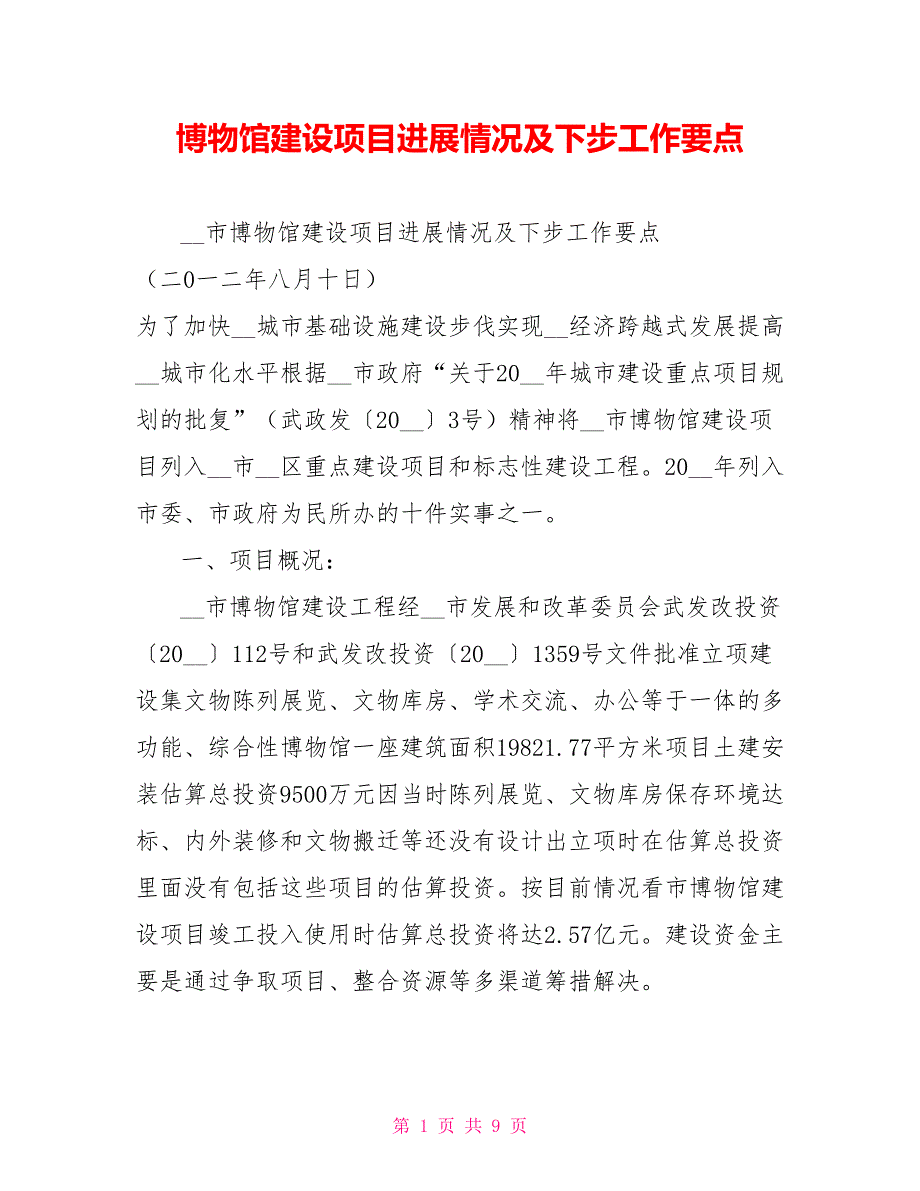 博物馆建设项目进展情况及下步工作要点

__市博物馆建设项目进展情况及下步工作要点

（二0一二年八月十日）

为了加快__城市基础设施建设步伐实现__经济跨越式发展提高__城市化水平根据__市政府“关于20__年城市建设重点项目规划的批复”（武政发〔20__〕3号）精神将__市博物馆建设项目列入__市__区重点建设项目和标志性建设工程。20__年列入市委、市政府为民所办的十件实事之一。

一、项目概况：

__市博物馆建设工程经__市发展和改革委员会武发改投资〔20__〕112号和武发改投资〔20__〕1359号文件批准立项建设集文物陈列展览、文物库房、学术交流、办公等于一体的多功能、综合性博物馆一座建筑面积19821.77平方米项目土建安装估算总投资9500万元因当时陈列展览、文物库房保存环境达标、内外装修和文物搬迁等还没有设计出立项时在估算总投资里面没有包括这些项目的估算投资。按目前情况看市博物馆建设项目竣工投入使用时估算总投资将达2.57亿元。建设资金主要是通过争取项目、整合资源等多渠道筹措解决。

第 1 页 共 9 页